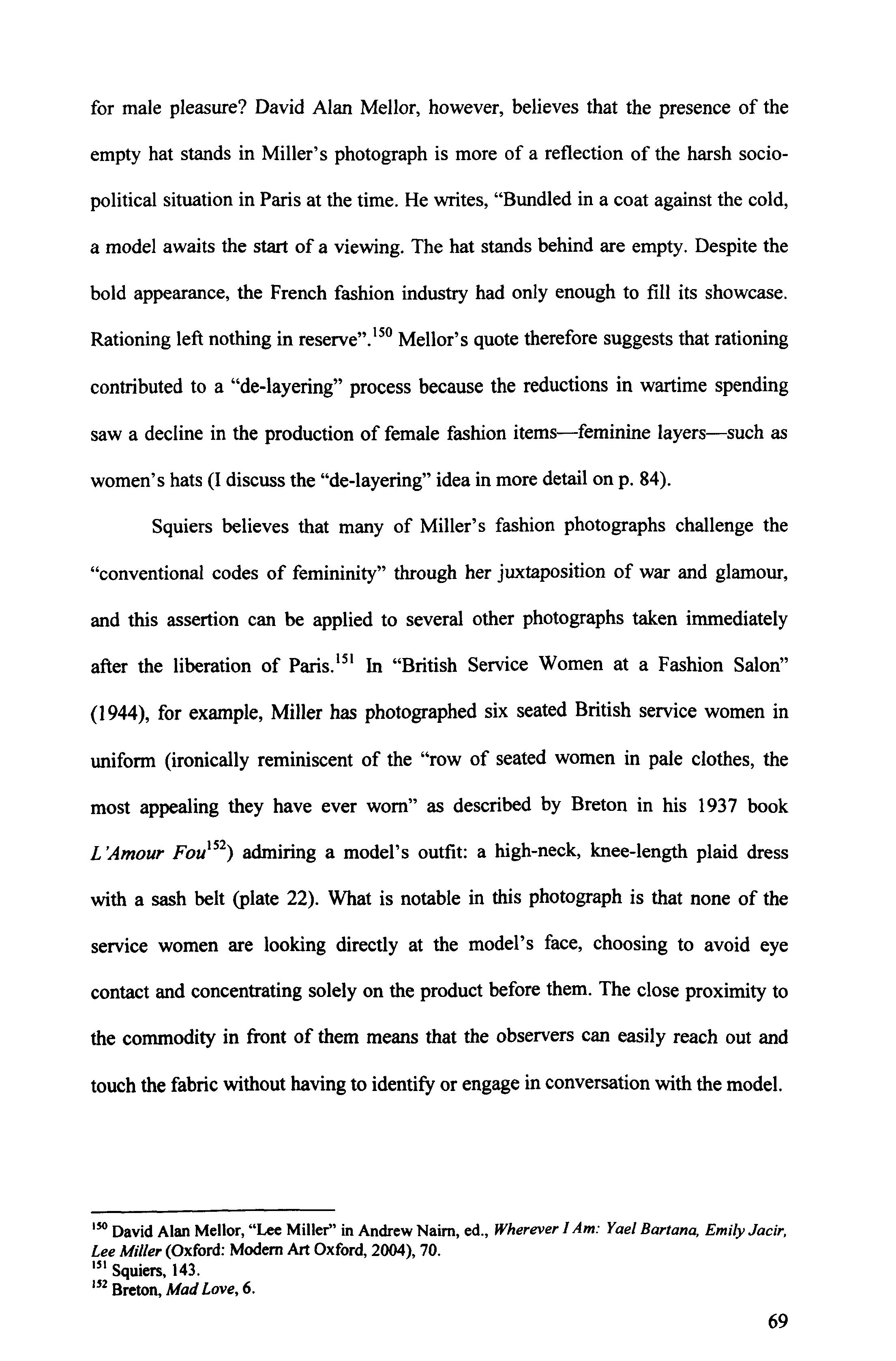 for male pleasure? David Alan Mellor, however, believes that the presence of the empty hat stands in Miller's photograph is more of a reflection of the harsh socio-political situation in Paris at the time. He writes, "Bundled in a coat against the cold, a model awaits the start of a viewing. The hat stands behind are empty. Despite the bold appearance, the French fashion industry had only enough to fill its showcase. Rationing left nothing in reserve".$^{150}$ Mellor's quote therefore suggests that rationing contributed to a "de-layering" process because the reductions in wartime spending saw a decline in the production of female fashion items—feminine layers—such as women's hats (I discuss the "de-layering" idea in more detail on p. 84).

Squiers believes that many of Miller's fashion photographs challenge the "conventional codes of femininity" through her juxtaposition of war and glamour, and this assertion can be applied to several other photographs taken immediately after the liberation of Paris.$^{151}$ In "British Service Women at a Fashion Salon" (1944), for example, Miller has photographed six seated British service women in uniform (ironically reminiscent of the "row of seated women in pale clothes, the most appealing they have ever worn" as described by Breton in his 1937 book L'Amour Fou$^{152}$) admiring a model's outfit: a high-neck, knee-length plaid dress with a sash belt (plate 22). What is notable in this photograph is that none of the service women are looking directly at the model's face, choosing to avoid eye contact and concentrating solely on the product before them. The close proximity to the commodity in front of them means that the observers can easily reach out and touch the fabric without having to identify or engage in conversation with the model.

$^{150}$ David Alan Mellor, "Lee Miller" in Andrew Nairn, ed., Wherever I Am: Yael Bartana, Emily Jacir, Lee Miller (Oxford: Modern Art Oxford, 2004), 70.
$^{151}$ Squiers, 143.
$^{152}$ Breton, Mad Love, 6.

69